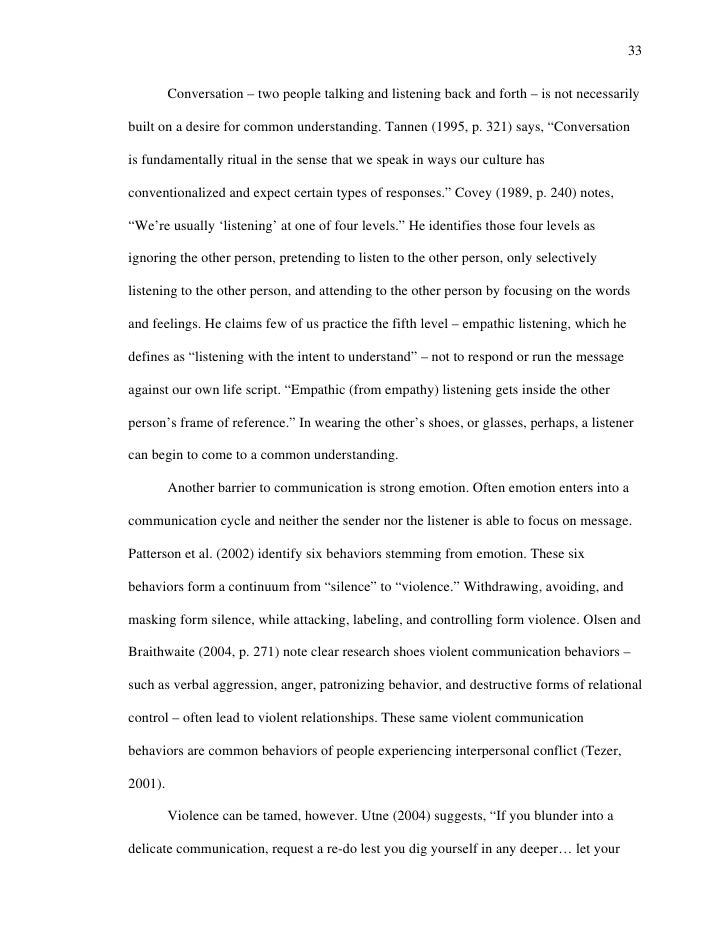 33

Conversation – two people talking and listening back and forth – is not necessarily built on a desire for common understanding. Tannen (1995, p. 321) says, “Conversation is fundamentally ritual in the sense that we speak in ways our culture has conventionalized and expect certain types of responses.” Covey (1989, p. 240) notes, “We’re usually ‘listening’ at one of four levels.” He identifies those four levels as ignoring the other person, pretending to listen to the other person, only selectively listening to the other person, and attending to the other person by focusing on the words and feelings. He claims few of us practice the fifth level – empathic listening, which he defines as “listening with the intent to understand” – not to respond or run the message against our own life script. “Empathic (from empathy) listening gets inside the other person’s frame of reference.” In wearing the other’s shoes, or glasses, perhaps, a listener can begin to come to a common understanding.

Another barrier to communication is strong emotion. Often emotion enters into a communication cycle and neither the sender nor the listener is able to focus on message. Patterson et al. (2002) identify six behaviors stemming from emotion. These six behaviors form a continuum from “silence” to “violence.” Withdrawing, avoiding, and masking form silence, while attacking, labeling, and controlling form violence. Olsen and Braithwaite (2004, p. 271) note clear research shoes violent communication behaviors – such as verbal aggression, anger, patronizing behavior, and destructive forms of relational control – often lead to violent relationships. These same violent communication behaviors are common behaviors of people experiencing interpersonal conflict (Tezer, 2001).

Violence can be tamed, however. Utne (2004) suggests, “If you blunder into a delicate communication, request a re-do lest you dig yourself in any deeper… let your